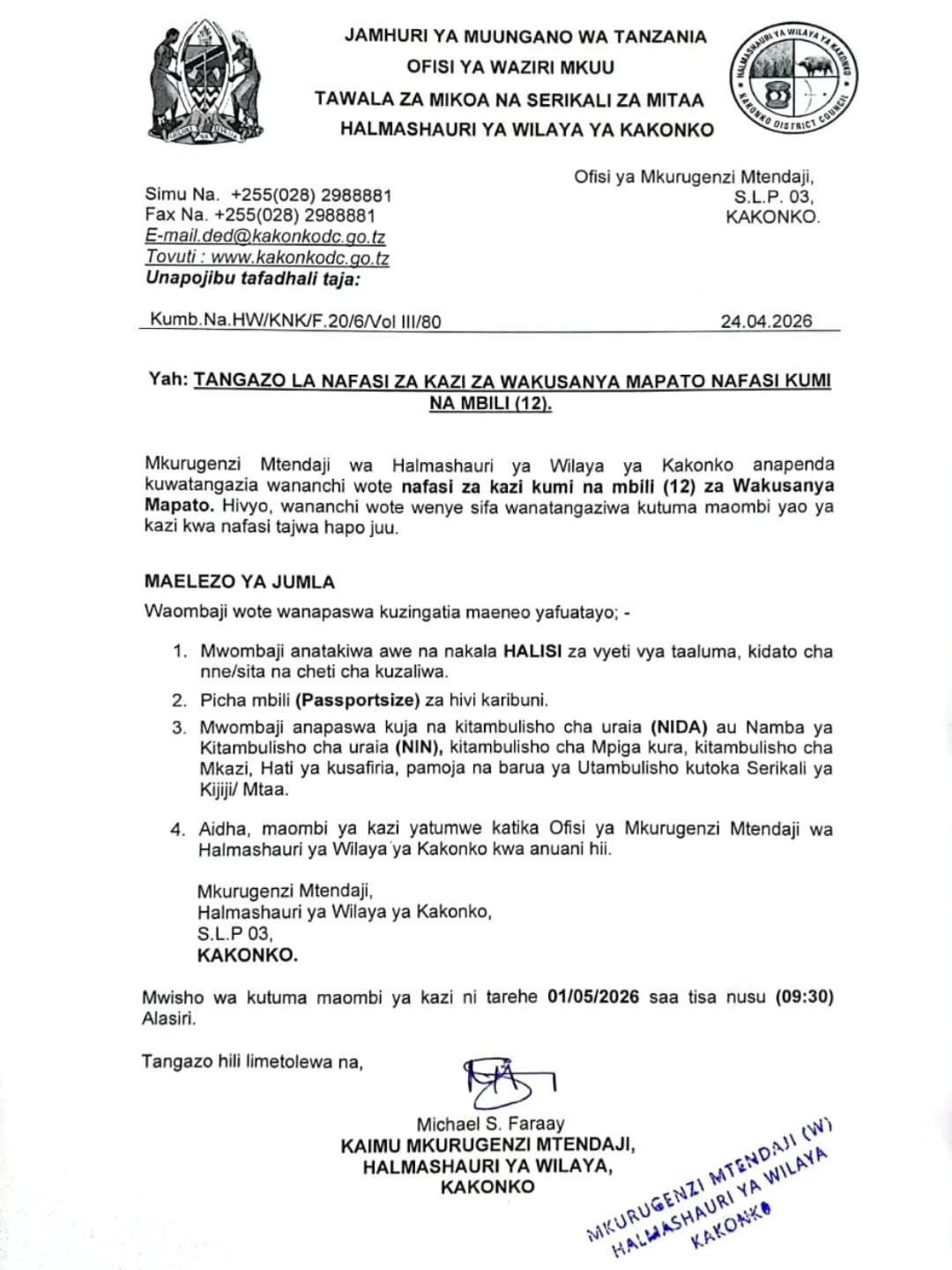 JAMHURI YA MUUNGANO WA TANZANIA
OFISI YA WAZIRI MKUU
TAWALA ZA MIKOA NA SERIKALI ZA MITAA
HALMASHAURI YA WILAYA YA KAKONKO

HALMASHAURI YA WILAYA YA KAKONKO
KAKONKO DISTRICT COUNCIL

Simu Na. +255(028) 2988881
Fax Na. +255(028) 2988881
E-mail.ded@kakonkodc.go.tz
Tovuti : www.kakonkodc.go.tz
Unapojibu tafadhali taja:

Ofisi ya Mkurugenzi Mtendaji,
S.L.P. 03,
KAKONKO.

Kumb.Na.HW/KNK/F.20/6/Vol III/80 24.04.2026

Yah: TANGAZO LA NAFASI ZA KAZI ZA WAKUSANYA MAPATO NAFASI KUMI NA MBILI (12).

Mkurugenzi Mtendaji wa Halmashauri ya Wilaya ya Kakonko anapenda kuwatangazia wananchi wote nafasi za kazi kumi na mbili (12) za Wakusanya Mapato. Hivyo, wananchi wote wenye sifa wanatangaziwa kutuma maombi yao ya kazi kwa nafasi tajwa hapo juu.

MAELEZO YA JUMLA

Waombaji wote wanapaswa kuzingatia maeneo yafuatayo; -

1. Mwombaji anatakiwa awe na nakala HALISI za vyeti vya taaluma, kidato cha nne/sita na cheti cha kuzaliwa.
2. Picha mbili (Passportsize) za hivi karibuni.
3. Mwombaji anapaswa kuja na kitambulisho cha uraia (NIDA) au Namba ya Kitambulisho cha uraia (NIN), kitambulisho cha Mpiga kura, kitambulisho cha Mkazi, Hati ya kusafiria, pamoja na barua ya Utambulisho kutoka Serikali ya Kijiji/ Mtaa.
4. Aidha, maombi ya kazi yatumwe katika Ofisi ya Mkurugenzi Mtendaji wa Halmashauri ya Wilaya ya Kakonko kwa anuani hii.

Mkurugenzi Mtendaji,
Halmashauri ya Wilaya ya Kakonko,
S.L.P 03,
KAKONKO.

Mwisho wa kutuma maombi ya kazi ni tarehe 01/05/2026 saa tisa nusu (09:30) Alasiri.

Tangazo hili limetolewa na,

Michael S. Faraay
KAIMU MKURUGENZI MTENDAJI,
HALMASHAURI YA WILAYA,
KAKONKO

MKURUGENZI MTENDAJI (W)
HALMASHAURI YA WILAYA
KAKONKO